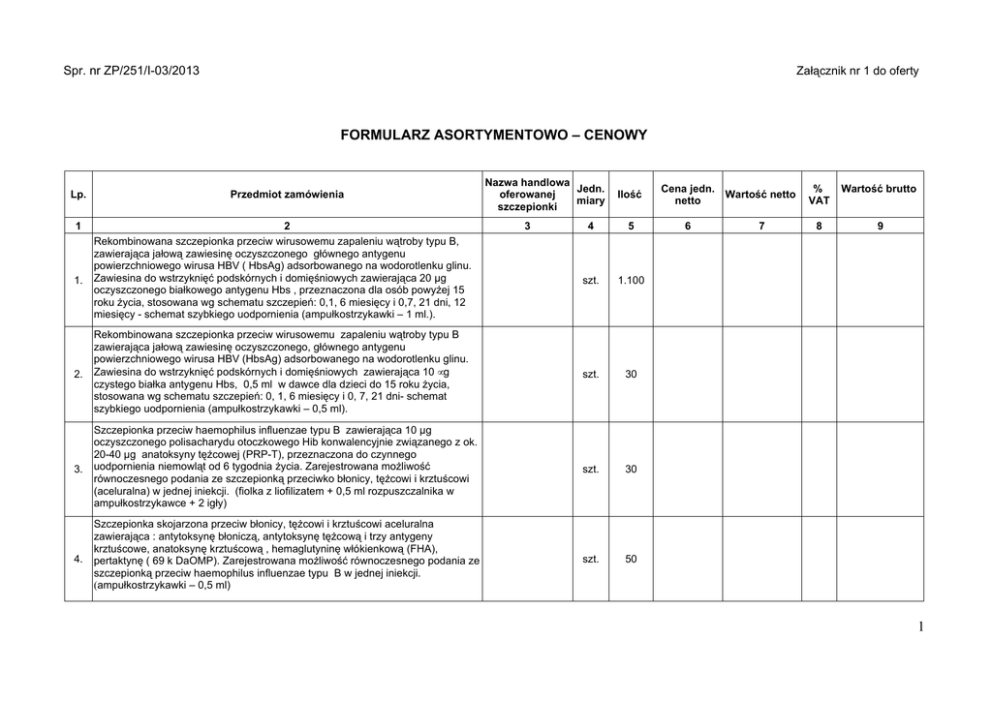 Spr. nr ZP/251/I-03/2013

Załącznik nr 1 do oferty

FORMULARZ ASORTYMENTOWO – CENOWY

| Lp. | Przedmiot zamówienia | Nazwa handlowa oferowanej szczepionki | Jedn. miary | Ilość | Cena jedn. netto | Wartość netto | % VAT | Wartość brutto |
|---|---|---|---|---|---|---|---|---|
| 1 | 2 | 3 | 4 | 5 | 6 | 7 | 8 | 9 |
| 1. | Rekombinowana szczepionka przeciw wirusowemu zapaleniu wątroby typu B, zawierająca jałową zawiesinę oczyszczonego głównego antygenu powierzchniowego wirusa HBV ( HbsAg) adsorbowanego na wodorotlenku glinu. Zawiesina do wstrzyknięć podskórnych i domięśniowych zawierająca 20 μg oczyszczonego białkowego antygenu Hbs , przeznaczona dla osób powyżej 15 roku życia, stosowana wg schematu szczepień: 0,1, 6 miesięcy i 0,7, 21 dni, 12 miesięcy - schemat szybkiego uodpornienia (ampułkostrzykawki – 1 ml.). | | szt. | 1.100 | | | | |
| 2. | Rekombinowana szczepionka przeciw wirusowemu zapaleniu wątroby typu B zawierająca jałową zawiesinę oczyszczonego, głównego antygenu powierzchniowego wirusa HBV (HbsAg) adsorbowanego na wodorotlenku glinu. Zawiesina do wstrzyknięć podskórnych i domięśniowych zawierająca 10 ∝g czystego białka antygenu Hbs, 0,5 ml w dawce dla dzieci do 15 roku życia, stosowana wg schematu szczepień: 0, 1, 6 miesięcy i 0, 7, 21 dni- schemat szybkiego uodpornienia (ampułkostrzykawki – 0,5 ml). | | szt. | 30 | | | | |
| 3. | Szczepionka przeciw haemophilus influenzae typu B zawierająca 10 μg oczyszczonego polisacharydu otoczkowego Hib konwalencyjnie związanego z ok. 20-40 μg anatoksyny tężcowej (PRP-T), przeznaczona do czynnego uodpornienia niemowląt od 6 tygodnia życia. Zarejestrowana możliwość równoczesnego podania ze szczepionką przeciwko błonicy, tężcowi i krztuścowi (aceluralna) w jednej iniekcji. (fiolka z liofilizatem + 0,5 ml rozpuszczalnika w ampułkostrzykawce + 2 igły) | | szt. | 30 | | | | |
| 4. | Szczepionka skojarzona przeciw błonicy, tężcowi i krztuścowi aceluralna zawierająca : antytoksynę błoniczą, antytoksynę tężcową i trzy antygeny krztuścowe, anatoksynę krztuścową , hemaglutyninę włókienkową (FHA), pertaktynę ( 69 k DaOMP). Zarejestrowana możliwość równoczesnego podania ze szczepionką przeciw haemophilus influenzae typu B w jednej iniekcji. (ampułkostrzykawki – 0,5 ml) | | szt. | 50 | | | | |

1